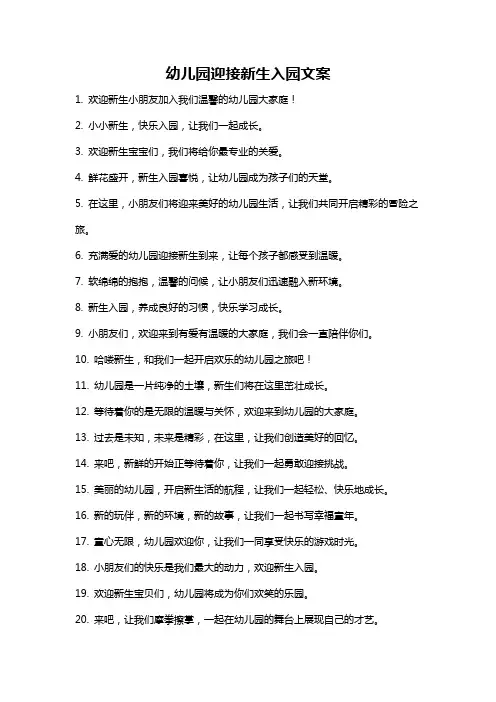 幼儿园迎接新生入园文案

1. 欢迎新生小朋友加入我们温馨的幼儿园大家庭！

2. 小小新生，快乐入园，让我们一起成长。

3. 欢迎新生宝宝们，我们将给你最专业的关爱。

4. 鲜花盛开，新生入园喜悦，让幼儿园成为孩子们的天堂。

5. 在这里，小朋友们将迎来美好的幼儿园生活，让我们共同开启精彩的冒险之旅。

6. 充满爱的幼儿园迎接新生到来，让每个孩子都感受到温暖。

7. 软绵绵的抱抱，温馨的问候，让小朋友们迅速融入新环境。

8. 新生入园，养成良好的习惯，快乐学习成长。

9. 小朋友们，欢迎来到有爱有温暖的大家庭，我们会一直陪伴你们。

10. 哈喽新生，和我们一起开启欢乐的幼儿园之旅吧！

11. 幼儿园是一片纯净的土壤，新生们将在这里茁壮成长。

12. 等待着你的是无限的温暖与关怀，欢迎来到幼儿园的大家庭。

13. 过去是未知，未来是精彩，在这里，让我们创造美好的回忆。

14. 来吧，新鲜的开始正等待着你，让我们一起勇敢迎接挑战。

15. 美丽的幼儿园，开启新生活的航程，让我们一起轻松、快乐地成长。

16. 新的玩伴，新的环境，新的故事，让我们一起书写幸福童年。

17. 童心无限，幼儿园欢迎你，让我们一同享受快乐的游戏时光。

18. 小朋友们的快乐是我们最大的动力，欢迎新生入园。

19. 欢迎新生宝贝们，幼儿园将成为你们欢笑的乐园。

20. 来吧，让我们摩拳擦掌，一起在幼儿园的舞台上展现自己的才艺。